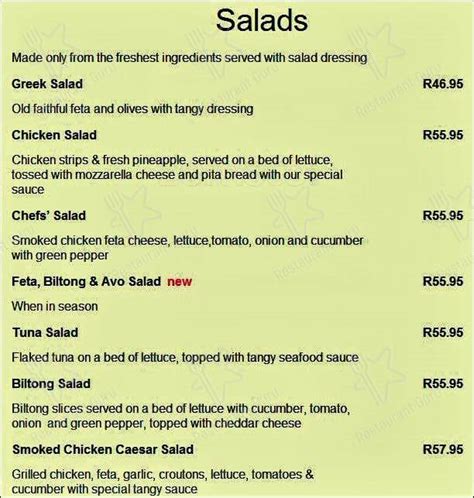 Salads

Made only from the freshest ingredients served with salad dressing

Greek Salad R46.95

Old faithful feta and olives with tangy dressing

Chicken Salad R55.95

Chicken strips & fresh pineapple, served on a bed of lettuce, tossed with mozzarella cheese and pita bread with our special sauce

Chefs' Salad R55.95

Smoked chicken feta cheese, lettuce,tomato, onion and cucumber with green pepper

Feta, Biltong & Avo Salad new R55.95

When in season

Tuna Salad R55.95

Flaked tuna on a bed of lettuce, topped with tangy seafood sauce

Biltong Salad R55.95

Biltong slices served on a bed of lettuce with cucumber, tomato, onion and green pepper, topped with cheddar cheese

Smoked Chicken Caesar Salad R57.95

Grilled chicken, feta, garlic, croutons, lettuce, tomatoes & cucumber with special tangy sauce